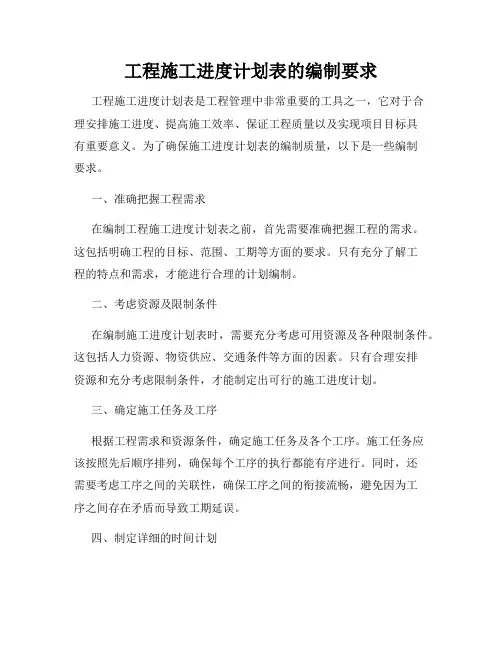 工程施工进度计划表的编制要求

工程施工进度计划表是工程管理中非常重要的工具之一，它对于合理安排施工进度、提高施工效率、保证工程质量以及实现项目目标具有重要意义。为了确保施工进度计划表的编制质量，以下是一些编制要求。

一、准确把握工程需求

在编制工程施工进度计划表之前，首先需要准确把握工程的需求。这包括明确工程的目标、范围、工期等方面的要求。只有充分了解工程的特点和需求，才能进行合理的计划编制。

二、考虑资源及限制条件

在编制施工进度计划表时，需要充分考虑可用资源及各种限制条件。这包括人力资源、物资供应、交通条件等方面的因素。只有合理安排资源和充分考虑限制条件，才能制定出可行的施工进度计划。

三、确定施工任务及工序

根据工程需求和资源条件，确定施工任务及各个工序。施工任务应该按照先后顺序排列，确保每个工序的执行都能有序进行。同时，还需要考虑工序之间的关联性，确保工序之间的衔接流畅，避免因为工序之间存在矛盾而导致工期延误。

四、制定详细的时间计划